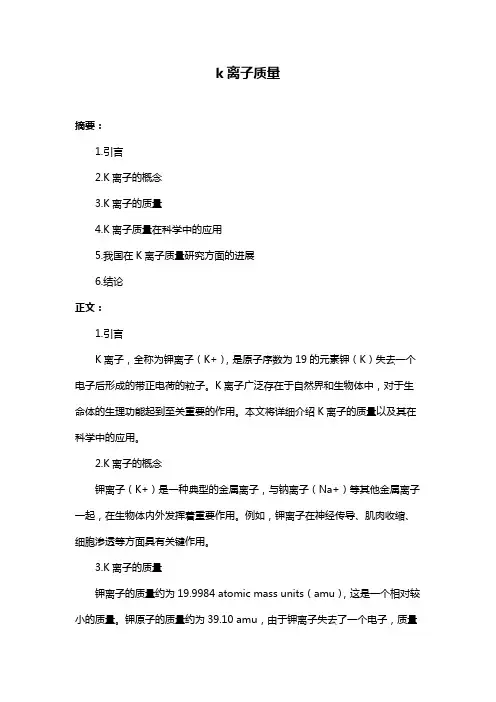 k 离子质量

摘要：

1.引言

2.K 离子的概念

3.K 离子的质量

4.K 离子质量在科学中的应用

5.我国在 K 离子质量研究方面的进展

6.结论

正文：

1.引言

K 离子，全称为钾离子（K+），是原子序数为 19 的元素钾（K）失去一个电子后形成的带正电荷的粒子。K 离子广泛存在于自然界和生物体中，对于生命体的生理功能起到至关重要的作用。本文将详细介绍 K 离子的质量以及其在科学中的应用。

2.K 离子的概念

钾离子（K+）是一种典型的金属离子，与钠离子（Na+）等其他金属离子一起，在生物体内外发挥着重要作用。例如，钾离子在神经传导、肌肉收缩、细胞渗透等方面具有关键作用。

3.K 离子的质量

钾离子的质量约为 19.9984 atomic mass units（amu），这是一个相对较小的质量。钾原子的质量约为 39.10 amu，由于钾离子失去了一个电子，质量